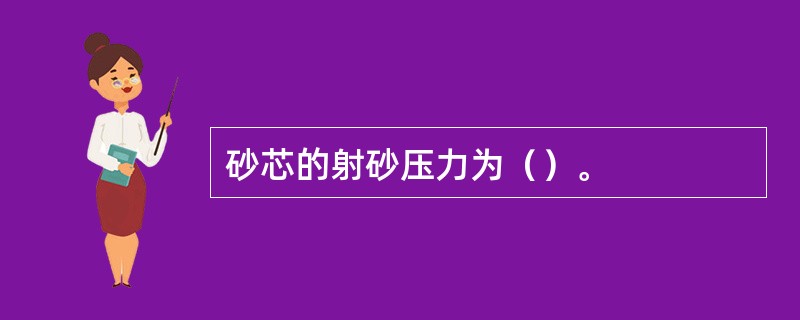 砂芯的射砂压力为（）。